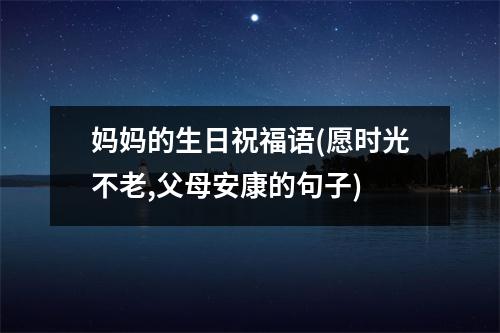 妈妈的生日祝福语(愿时光不老,父母安康的句子)